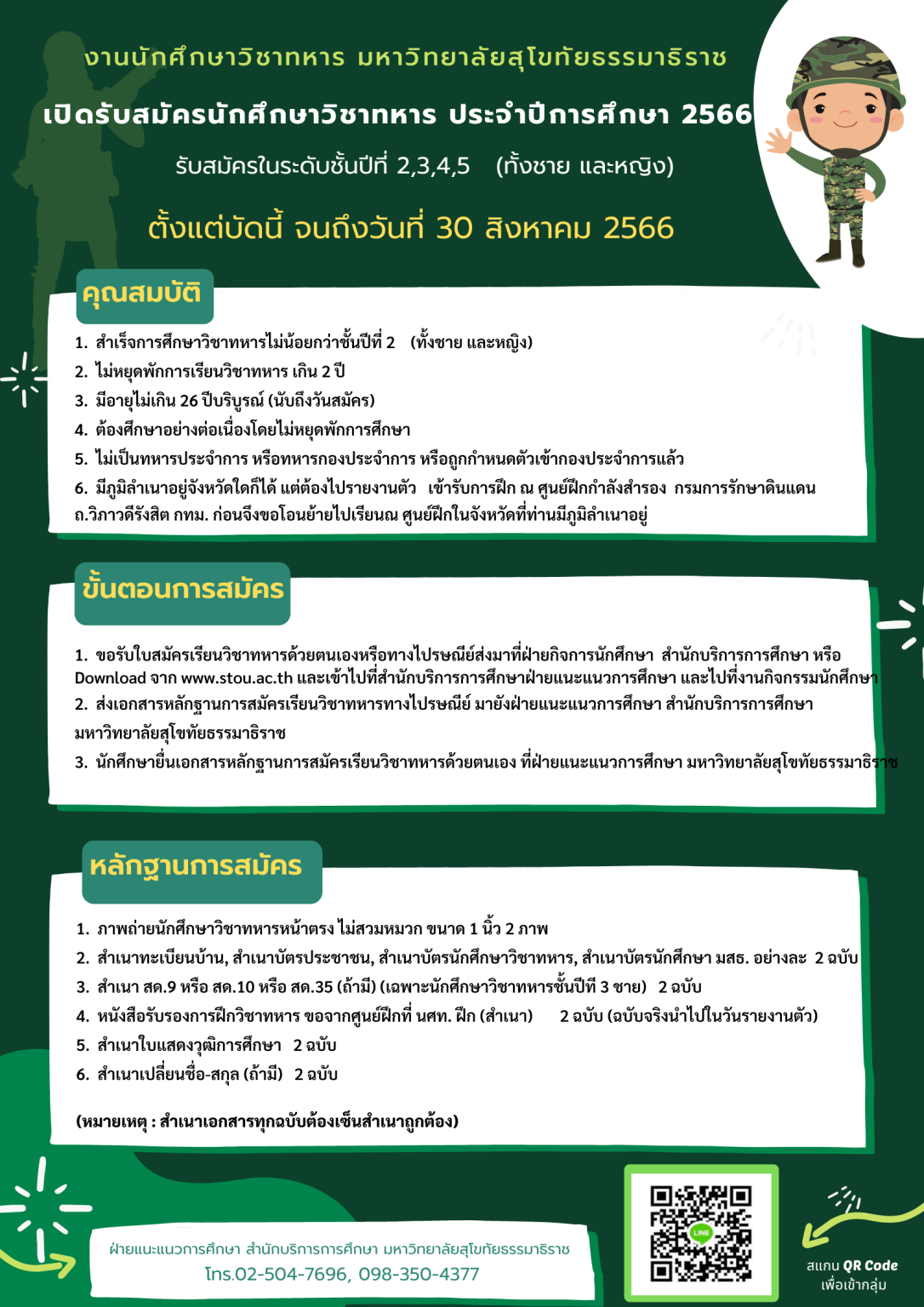 งานนักศึกษาวิชาทหาร มหาวิทยาลัยสุโขทัยธรรมาธิราช

เปิดรับสมัครนักศึกษาวิชาทหาร ประจำปีการศึกษา 2566

รับสมัครในระดับชั้นปีที่ 2,3,4,5 (ทั้งชาย และหญิง)

ตั้งแต่บัดนี้ จนถึงวันที่ 30 สิงหาคม 2566

คุณสมบัติ

1. สำเร็จการศึกษาวิชาทหารไม่น้อยกว่าชั้นปีที่ 2 (ทั้งชาย และหญิง)
2. ไม่หยุดพักการเรียนวิชาทหาร เกิน 2 ปี
3. มีอายุไม่เกิน 26 ปีบริบูรณ์ (นับถึงวันสมัคร)
4. ต้องศึกษาอย่างต่อเนื่องโดยไม่หยุดพักการศึกษา
5. ไม่เป็นทหารประจำการ หรือทหารกองประจำการ หรือถูกกำหนดตัวเข้ากองประจำการแล้ว
6. มีภูมิลำเนาอยู่จังหวัดใดก็ได้ แต่ต้องไปรายงานตัว เข้ารับการฝึก ณ ศูนย์ฝึกกำลังสำรอง กรมการรักษาดินแดน ถ.วิภาวดีรังสิต กทม. ก่อนจึงขอโอนย้ายไปเรียนณ ศูนย์ฝึกในจังหวัดที่ท่านมีภูมิลำเนาอยู่

ขั้นตอนการสมัคร

1. ขอรับใบสมัครเรียนวิชาทหารด้วยตนเองหรือทางไปรษณีย์ส่งมาที่ฝ่ายกิจการนักศึกษา สำนักบริการการศึกษา หรือ Download จาก www.stou.ac.th และเข้าไปที่สำนักบริการการศึกษาฝ่ายแนะแนวการศึกษา และไปที่งานกิจกรรมนักศึกษา
2. ส่งเอกสารหลักฐานการสมัครเรียนวิชาทหารทางไปรษณีย์ มายังฝ่ายแนะแนวการศึกษา สำนักบริการการศึกษา มหาวิทยาลัยสุโขทัยธรรมาธิราช
3. นักศึกษายื่นเอกสารหลักฐานการสมัครเรียนวิชาทหารด้วยตนเอง ที่ฝ่ายแนะแนวการศึกษา มหาวิทยาลัยสุโขทัยธรรมาธิราช

หลักฐานการสมัคร

1. ภาพถ่ายนักศึกษาวิชาทหารหน้าตรง ไม่สวมหมวก ขนาด 1 นิ้ว 2 ภาพ
2. สำเนาทะเบียนบ้าน, สำเนาบัตรประชาชน, สำเนาบัตรนักศึกษาวิชาทหาร, สำเนาบัตรนักศึกษา มสธ. อย่างละ 2 ฉบับ
3. สำเนา สด.9 หรือ สด.10 หรือ สด.35 (ถ้ามี) (เฉพาะนักศึกษาวิชาทหารชั้นปีที่ 3 ชาย) 2 ฉบับ
4. หนังสือรับรองการฝึกวิชาทหาร ขอจากศูนย์ฝึกที่ นศท. ฝึก (สำเนา) 2 ฉบับ (ฉบับจริงนำไปในวันรายงานตัว)
5. สำเนาใบแสดงวุฒิการศึกษา 2 ฉบับ
6. สำเนาเปลี่ยนชื่อ-สกุล (ถ้ามี) 2 ฉบับ

(หมายเหตุ : สำเนาเอกสารทุกฉบับต้องเซ็นสำเนาถูกต้อง)

ฝ่ายแนะแนวการศึกษา สำนักบริการการศึกษา มหาวิทยาลัยสุโขทัยธรรมาธิราช
โทร.02-504-7696, 098-350-4377

LINE

สแกน QR Code
เพื่อเข้ากลุ่ม